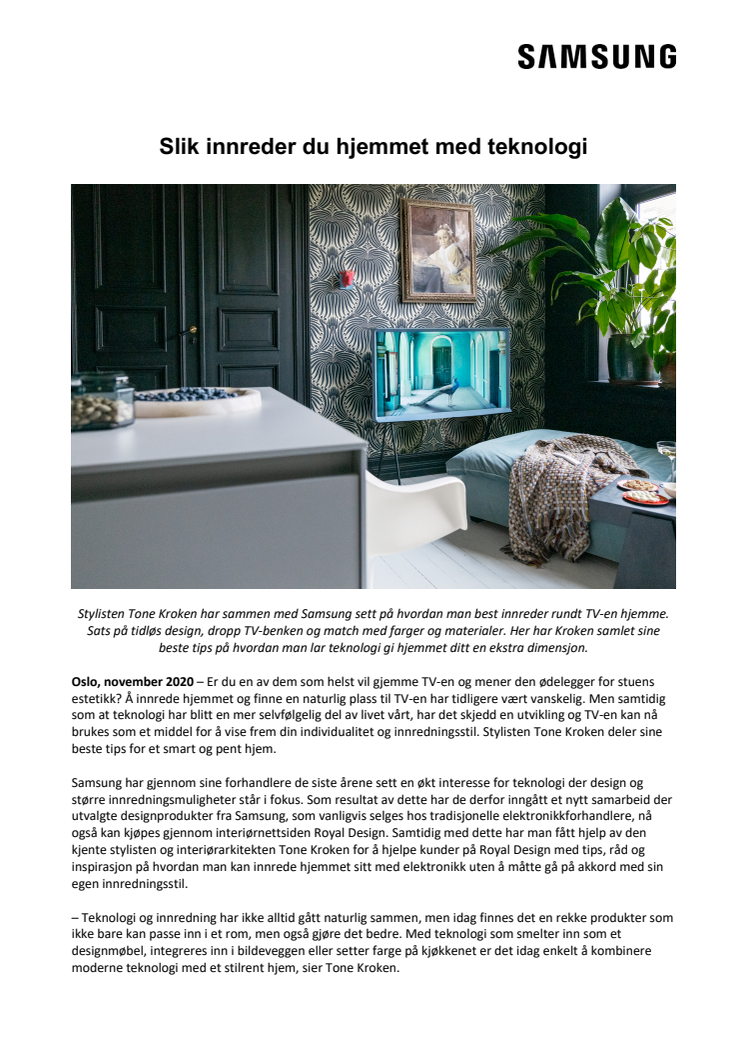 SAMSUNG

Slik innreder du hjemmet med teknologi

Stylisten Tone Kroken har sammen med Samsung sett på hvordan man best innreder rundt TV-en hjemme. Sats på tidløs design, dropp TV-benken og match med farger og materialer. Her har Kroken samlet sine beste tips på hvordan man lar teknologi gi hjemmet ditt en ekstra dimensjon.

Oslo, november 2020 – Er du en av dem som helst vil gjemme TV-en og mener den ødelegger for stuens estetikk? Å innrede hjemmet og finne en naturlig plass til TV-en har tidligere vært vanskelig. Men samtidig som at teknologi har blitt en mer selvfølgelig del av livet vårt, har det skjedd en utvikling og TV-en kan nå brukes som et middel for å vise frem din individualitet og innredningsstil. Stylisten Tone Kroken deler sine beste tips for et smart og pent hjem.

Samsung har gjennom sine forhandlere de siste årene sett en økt interesse for teknologi der design og større innredningsmuligheter står i fokus. Som resultat av dette har de derfor inngått et nytt samarbeid der utvalgte designprodukter fra Samsung, som vanligvis selges hos tradisjonelle elektronikkforhandlere, nå også kan kjøpes gjennom interiørnettsiden Royal Design. Samtidig med dette har man fått hjelp av den kjente stylisten og interiørarkitekten Tone Kroken for å hjelpe kunder på Royal Design med tips, råd og inspirasjon på hvordan man kan innrede hjemmet sitt med elektronikk uten å måtte gå på akkord med sin egen innredningsstil.

– Teknologi og innredning har ikke alltid gått naturlig sammen, men idag finnes det en rekke produkter som ikke bare kan passe inn i et rom, men også gjøre det bedre. Med teknologi som smelter inn som et designmøbel, integreres inn i bildeveggen eller setter farge på kjøkkenet er det idag enkelt å kombinere moderne teknologi med et stilrent hjem, sier Tone Kroken.